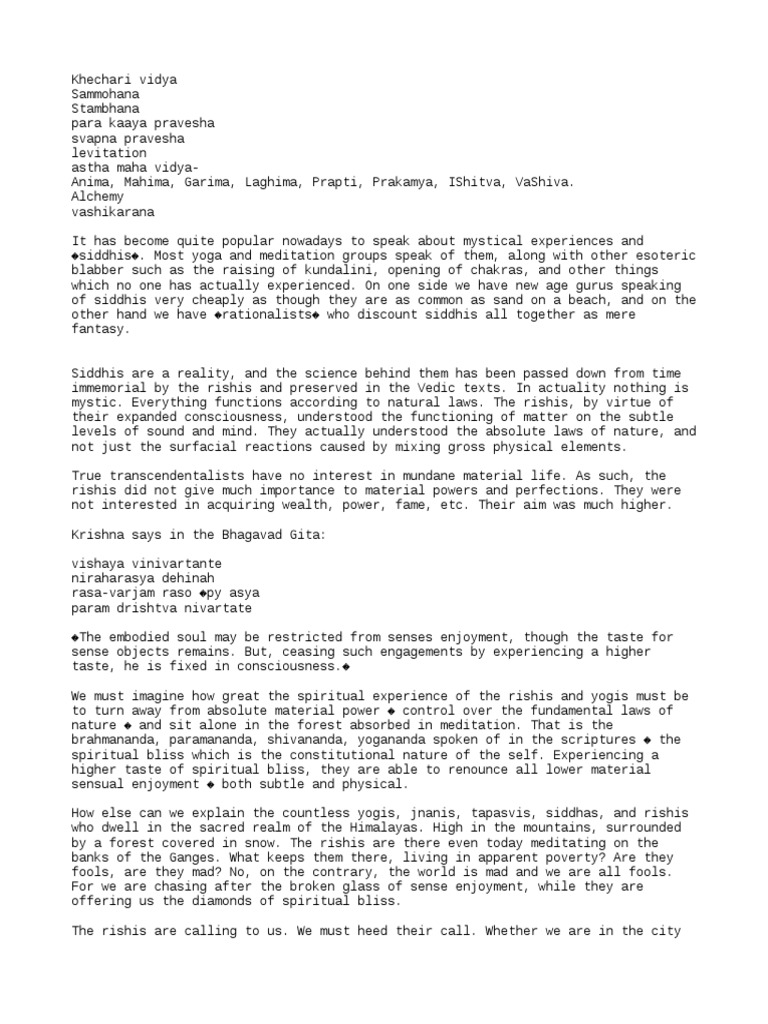 Khechari vidya
Sammohana
Stambhana
para kaaya pravesha
svapna pravesha
levitation
astha maha vidya-
Anima, Mahima, Garima, Laghima, Prapti, Prakamya, IShitva, VaShiva.
Alchemy
vashikarana

It has become quite popular nowadays to speak about mystical experiences and ◆siddhis◆. Most yoga and meditation groups speak of them, along with other esoteric blabber such as the raising of kundalini, opening of chakras, and other things which no one has actually experienced. On one side we have new age gurus speaking of siddhis very cheaply as though they are as common as sand on a beach, and on the other hand we have ◆rationalists◆ who discount siddhis all together as mere fantasy.

Siddhis are a reality, and the science behind them has been passed down from time immemorial by the rishis and preserved in the Vedic texts. In actuality nothing is mystic. Everything functions according to natural laws. The rishis, by virtue of their expanded consciousness, understood the functioning of matter on the subtle levels of sound and mind. They actually understood the absolute laws of nature, and not just the surfacial reactions caused by mixing gross physical elements.

True transcendentalists have no interest in mundane material life. As such, the rishis did not give much importance to material powers and perfections. They were not interested in acquiring wealth, power, fame, etc. Their aim was much higher.

Krishna says in the Bhagavad Gita:

vishaya vinivartante
niraharasya dehinah
rasa-varjam raso ◆py asya
param drishtva nivartate

◆The embodied soul may be restricted from senses enjoyment, though the taste for sense objects remains. But, ceasing such engagements by experiencing a higher taste, he is fixed in consciousness.◆

We must imagine how great the spiritual experience of the rishis and yogis must be to turn away from absolute material power ◆ control over the fundamental laws of nature ◆ and sit alone in the forest absorbed in meditation. That is the brahmananda, paramananda, shivananda, yogananda spoken of in the scriptures ◆ the spiritual bliss which is the constitutional nature of the self. Experiencing a higher taste of spiritual bliss, they are able to renounce all lower material sensual enjoyment ◆ both subtle and physical.

How else can we explain the countless yogis, jnanis, tapasvis, siddhas, and rishis who dwell in the sacred realm of the Himalayas. High in the mountains, surrounded by a forest covered in snow. The rishis are there even today meditating on the banks of the Ganges. What keeps them there, living in apparent poverty? Are they fools, are they mad? No, on the contrary, the world is mad and we are all fools. For we are chasing after the broken glass of sense enjoyment, while they are offering us the diamonds of spiritual bliss.

The rishis are calling to us. We must heed their call. Whether we are in the city